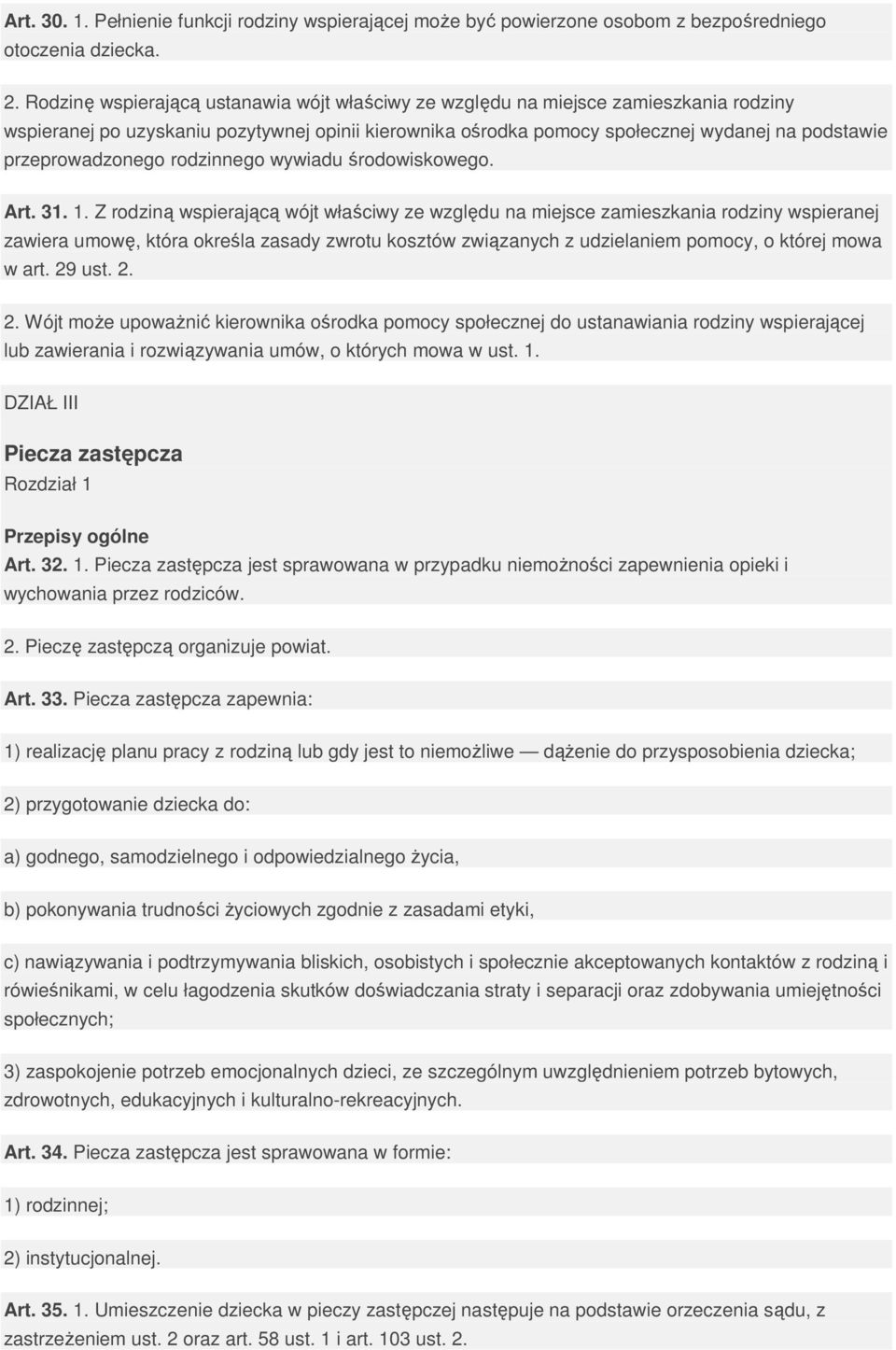 Art. 30. 1. Pełnienie funkcji rodziny wspierającej może być powierzone osobom z bezpośredniego otoczenia dziecka.

2. Rodzinę wspierającą ustanawia wójt właściwy ze względu na miejsce zamieszkania rodziny wspieranej po uzyskaniu pozytywnej opinii kierownika ośrodka pomocy społecznej wydanej na podstawie przeprowadzonego rodzinnego wywiadu środowiskowego.

Art. 31. 1. Z rodziną wspierającą wójt właściwy ze względu na miejsce zamieszkania rodziny wspieranej zawiera umowę, która określa zasady zwrotu kosztów związanych z udzielaniem pomocy, o której mowa w art. 29 ust. 2.

2. Wójt może upoważnić kierownika ośrodka pomocy społecznej do ustanawiania rodziny wspierającej lub zawierania i rozwiązywania umów, o których mowa w ust. 1.

DZIAŁ III

Piecza zastępcza

Rozdział 1

Przepisy ogólne

Art. 32. 1. Piecza zastępcza jest sprawowana w przypadku niemożności zapewnienia opieki i wychowania przez rodziców.

2. Pieczę zastępczą organizuje powiat.

Art. 33. Piecza zastępcza zapewnia:

1) realizację planu pracy z rodziną lub gdy jest to niemożliwe — dążenie do przysposobienia dziecka;

2) przygotowanie dziecka do:

a) godnego, samodzielnego i odpowiedzialnego życia,

b) pokonywania trudności życiowych zgodnie z zasadami etyki,

c) nawiązywania i podtrzymywania bliskich, osobistych i społecznie akceptowanych kontaktów z rodziną i rówieśnikami, w celu łagodzenia skutków doświadczania straty i separacji oraz zdobywania umiejętności społecznych;

3) zaspokojenie potrzeb emocjonalnych dzieci, ze szczególnym uwzględnieniem potrzeb bytowych, zdrowotnych, edukacyjnych i kulturalno-rekreacyjnych.

Art. 34. Piecza zastępcza jest sprawowana w formie:

1) rodzinnej;

2) instytucjonalnej.

Art. 35. 1. Umieszczenie dziecka w pieczy zastępczej następuje na podstawie orzeczenia sądu, z zastrzeżeniem ust. 2 oraz art. 58 ust. 1 i art. 103 ust. 2.